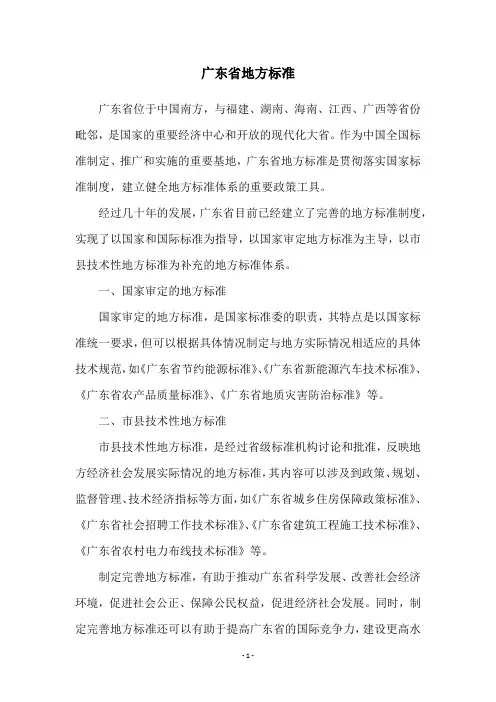 广东省地方标准

广东省位于中国南方，与福建、湖南、海南、江西、广西等省份毗邻，是国家的重要经济中心和开放的现代化大省。作为中国全国标准制定、推广和实施的重要基地，广东省地方标准是贯彻落实国家标准制度，建立健全地方标准体系的重要政策工具。

经过几十年的发展，广东省目前已经建立了完善的地方标准制度，实现了以国家和国际标准为指导，以国家审定地方标准为主导，以市县技术性地方标准为补充的地方标准体系。

一、国家审定的地方标准

国家审定的地方标准，是国家标准委的职责，其特点是以国家标准统一要求，但可以根据具体情况制定与地方实际情况相适应的具体技术规范，如《广东省节约能源标准》、《广东省新能源汽车技术标准》、《广东省农产品质量标准》、《广东省地质灾害防治标准》等。

二、市县技术性地方标准

市县技术性地方标准，是经过省级标准机构讨论和批准，反映地方经济社会发展实际情况的地方标准，其内容可以涉及到政策、规划、监督管理、技术经济指标等方面，如《广东省城乡住房保障政策标准》、《广东省社会招聘工作技术标准》、《广东省建筑工程施工技术标准》、《广东省农村电力布线技术标准》等。

制定完善地方标准，有助于推动广东省科学发展、改善社会经济环境，促进社会公正、保障公民权益，促进经济社会发展。同时，制定完善地方标准还可以有助于提高广东省的国际竞争力，建设更高水

- 1 -